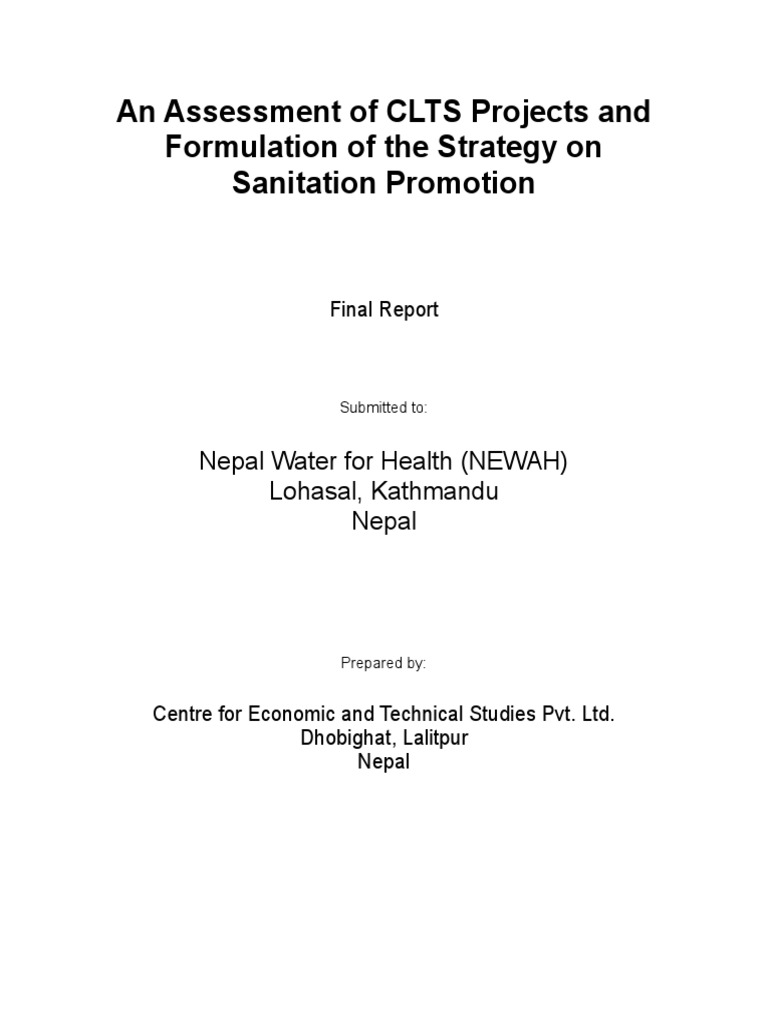 An Assessment of CLTS Projects and Formulation of the Strategy on Sanitation Promotion

Final Report

Submitted to:

Nepal Water for Health (NEWAH)
Lohasal, Kathmandu
Nepal

Prepared by:

Centre for Economic and Technical Studies Pvt. Ltd.
Dhobighat, Lalitpur
Nepal